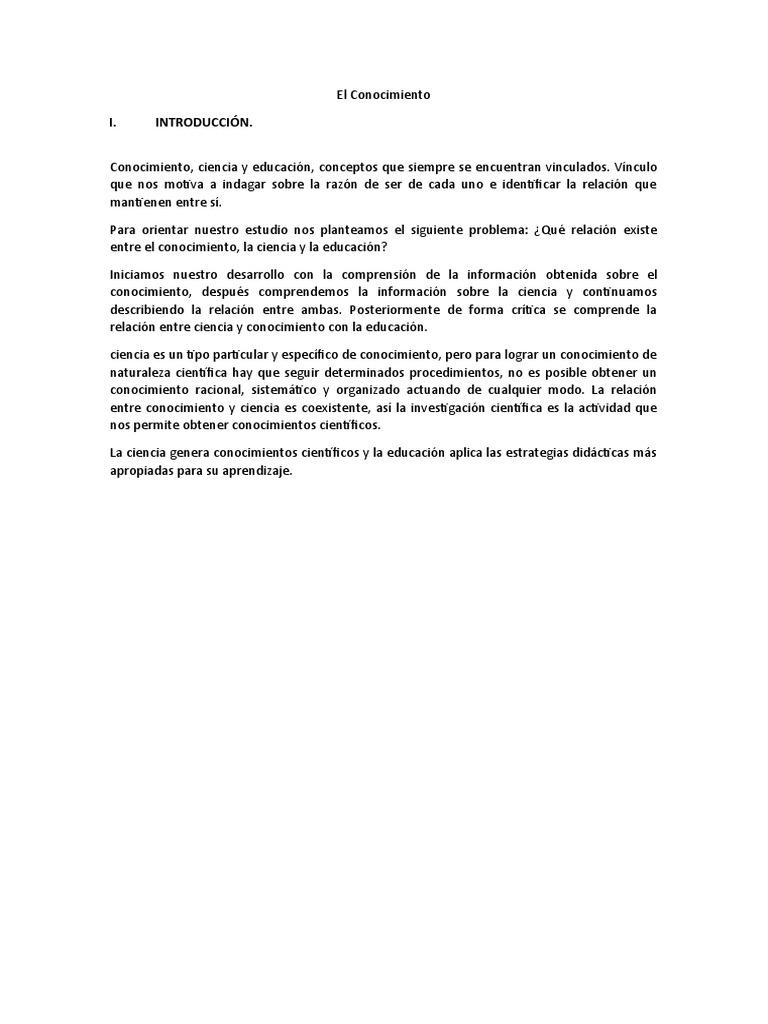 El Conocimiento

I. INTRODUCCIÓN.

Conocimiento, ciencia y educación, conceptos que siempre se encuentran vinculados. Vínculo que nos motiva a indagar sobre la razón de ser de cada uno e identificar la relación que mantienen entre sí.

Para orientar nuestro estudio nos planteamos el siguiente problema: ¿Qué relación existe entre el conocimiento, la ciencia y la educación?

Iniciamos nuestro desarrollo con la comprensión de la información obtenida sobre el conocimiento, después comprendemos la información sobre la ciencia y continuamos describiendo la relación entre ambas. Posteriormente de forma crítica se comprende la relación entre ciencia y conocimiento con la educación.

ciencia es un tipo particular y específico de conocimiento, pero para lograr un conocimiento de naturaleza científica hay que seguir determinados procedimientos, no es posible obtener un conocimiento racional, sistemático y organizado actuando de cualquier modo. La relación entre conocimiento y ciencia es coexistente, así la investigación científica es la actividad que nos permite obtener conocimientos científicos.

La ciencia genera conocimientos científicos y la educación aplica las estrategias didácticas más apropiadas para su aprendizaje.